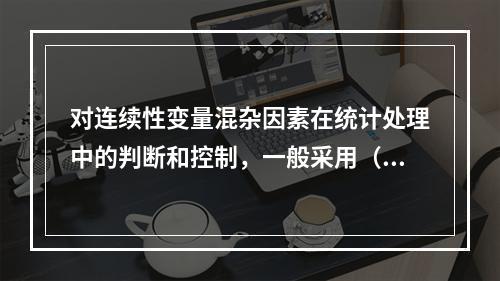 对连续性变量混杂因素在统计处理中的判断和控制，一般采用（...